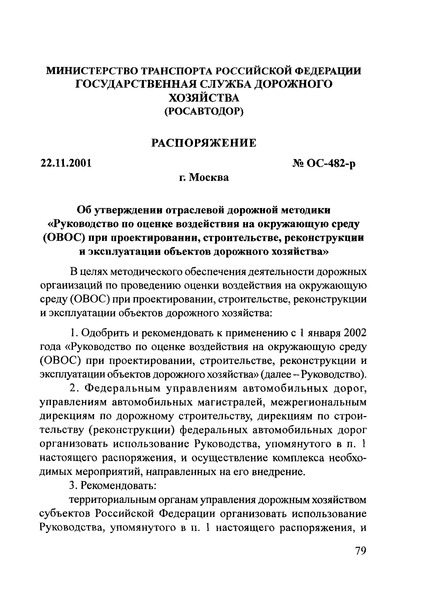 МИНИСТЕРСТВО ТРАНСПОРТА РОССИЙСКОЙ ФЕДЕРАЦИИ
ГОСУДАРСТВЕННАЯ СЛУЖБА ДОРОЖНОГО ХОЗЯЙСТВА
(РОСАВТОДОР)

РАСПОРЯЖЕНИЕ

22.11.2001 № ОС-482-р

г. Москва

Об утверждении отраслевой дорожной методики «Руководство по оценке воздействия на окружающую среду (ОВОС) при проектировании, строительстве, реконструкции и эксплуатации объектов дорожного хозяйства»

В целях методического обеспечения деятельности дорожных организаций по проведению оценки воздействия на окружающую среду (ОВОС) при проектировании, строительстве, реконструкции и эксплуатации объектов дорожного хозяйства:

1. Одобрить и рекомендовать к применению с 1 января 2002 года «Руководство по оценке воздействия на окружающую среду (ОВОС) при проектировании, строительстве, реконструкции и эксплуатации объектов дорожного хозяйства» (далее – Руководство).

2. Федеральным управлениям автомобильных дорог, управлениям автомобильных магистралей, межрегиональным дирекциям по дорожному строительству, дирекциям по строительству (реконструкции) федеральных автомобильных дорог организовать использование Руководства, упомянутого в п. 1 настоящего распоряжения, и осуществление комплекса необходимых мероприятий, направленных на его внедрение.

3. Рекомендовать:

территориальным органам управления дорожным хозяйством субъектов Российской Федерации организовать использование Руководства, упомянутого в п. 1 настоящего распоряжения, и

79